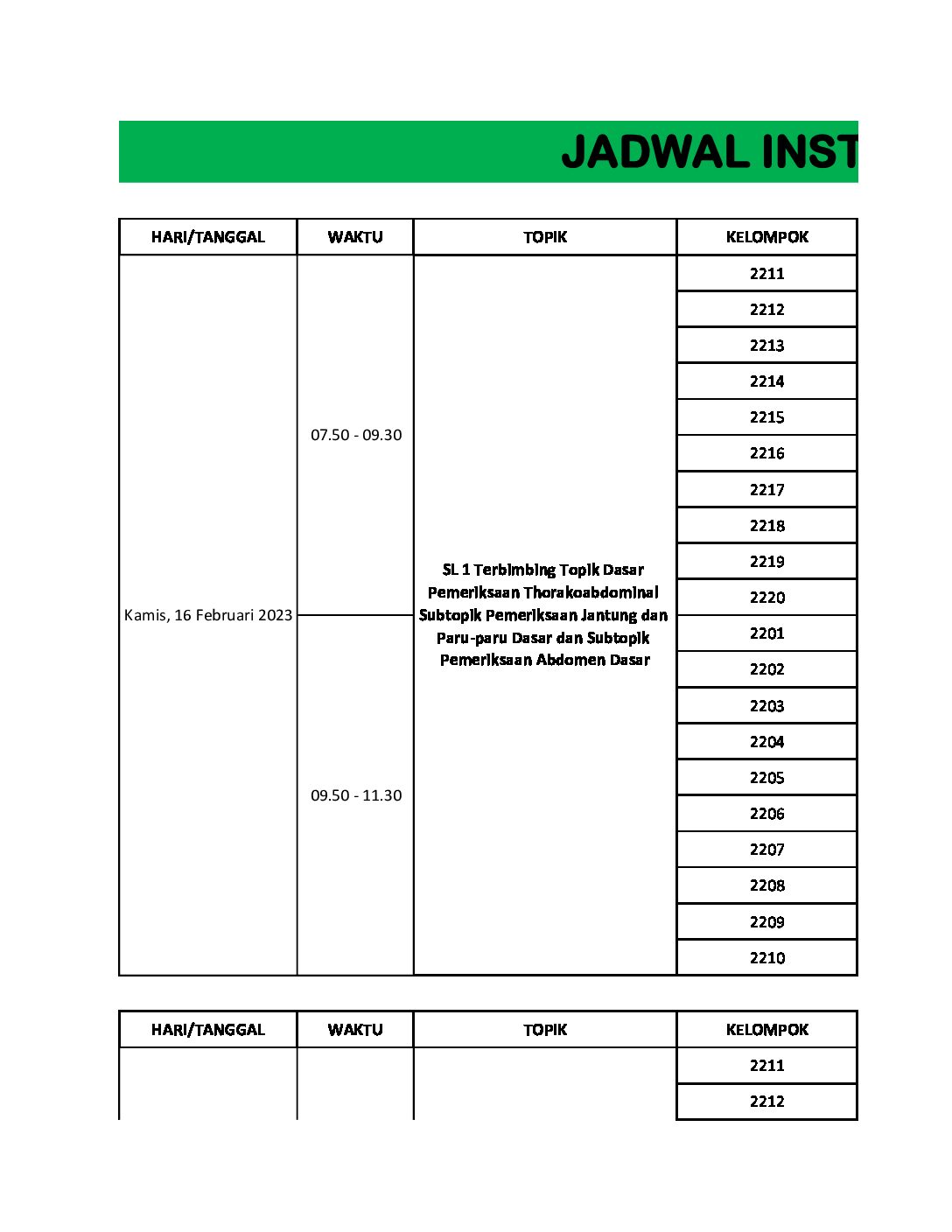 JADWAL INST

| HARI/TANGGAL | WAKTU | TOPIK | KELOMPOK |
|---|---|---|---|
| Kamis, 16 Februari 2023 | 07.50 - 09.30 | SL 1 Terbimbing Topik Dasar Pemeriksaan Thorakoabdominal Subtopik Pemeriksaan Jantung dan Paru-paru Dasar dan Subtopik Pemeriksaan Abdomen Dasar | 2211 |
| | | | 2212 |
| | | | 2213 |
| | | | 2214 |
| | | | 2215 |
| | | | 2216 |
| | | | 2217 |
| | | | 2218 |
| | | | 2219 |
| | | | 2220 |
| | 09.50 - 11.30 | | 2201 |
| | | | 2202 |
| | | | 2203 |
| | | | 2204 |
| | | | 2205 |
| | | | 2206 |
| | | | 2207 |
| | | | 2208 |
| | | | 2209 |
| | | | 2210 |

| HARI/TANGGAL | WAKTU | TOPIK | KELOMPOK |
|---|---|---|---|
| | | | 2211 |
| | | | 2212 |